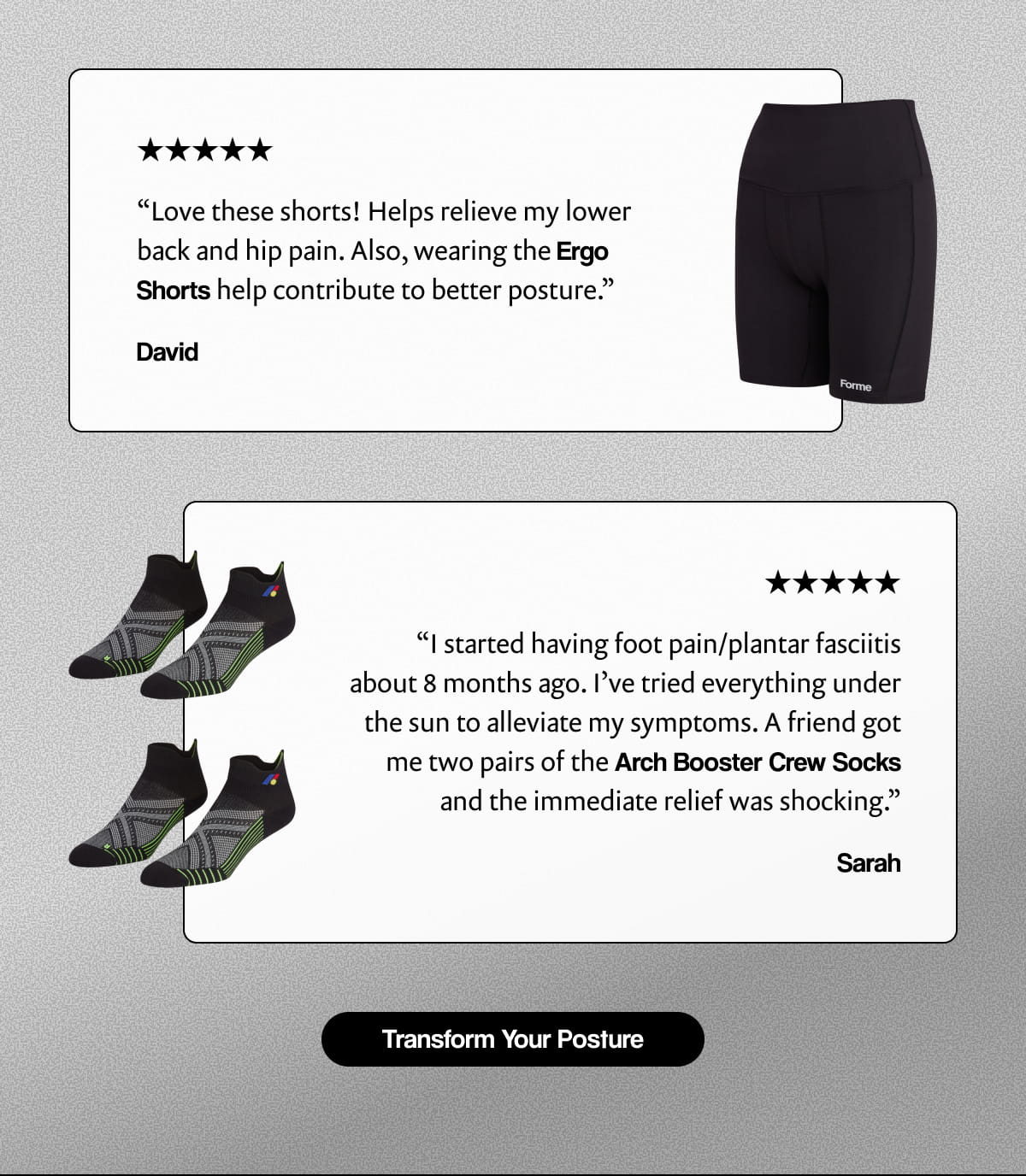 ★★★★★

“Love these shorts! Helps relieve my lower back and hip pain. Also, wearing the Ergo Shorts help contribute to better posture.”

David

Forme

★★★★★

“I started having foot pain/plantar fasciitis about 8 months ago. I’ve tried everything under the sun to alleviate my symptoms. A friend got me two pairs of the Arch Booster Crew Socks and the immediate relief was shocking.”

Sarah

Transform Your Posture